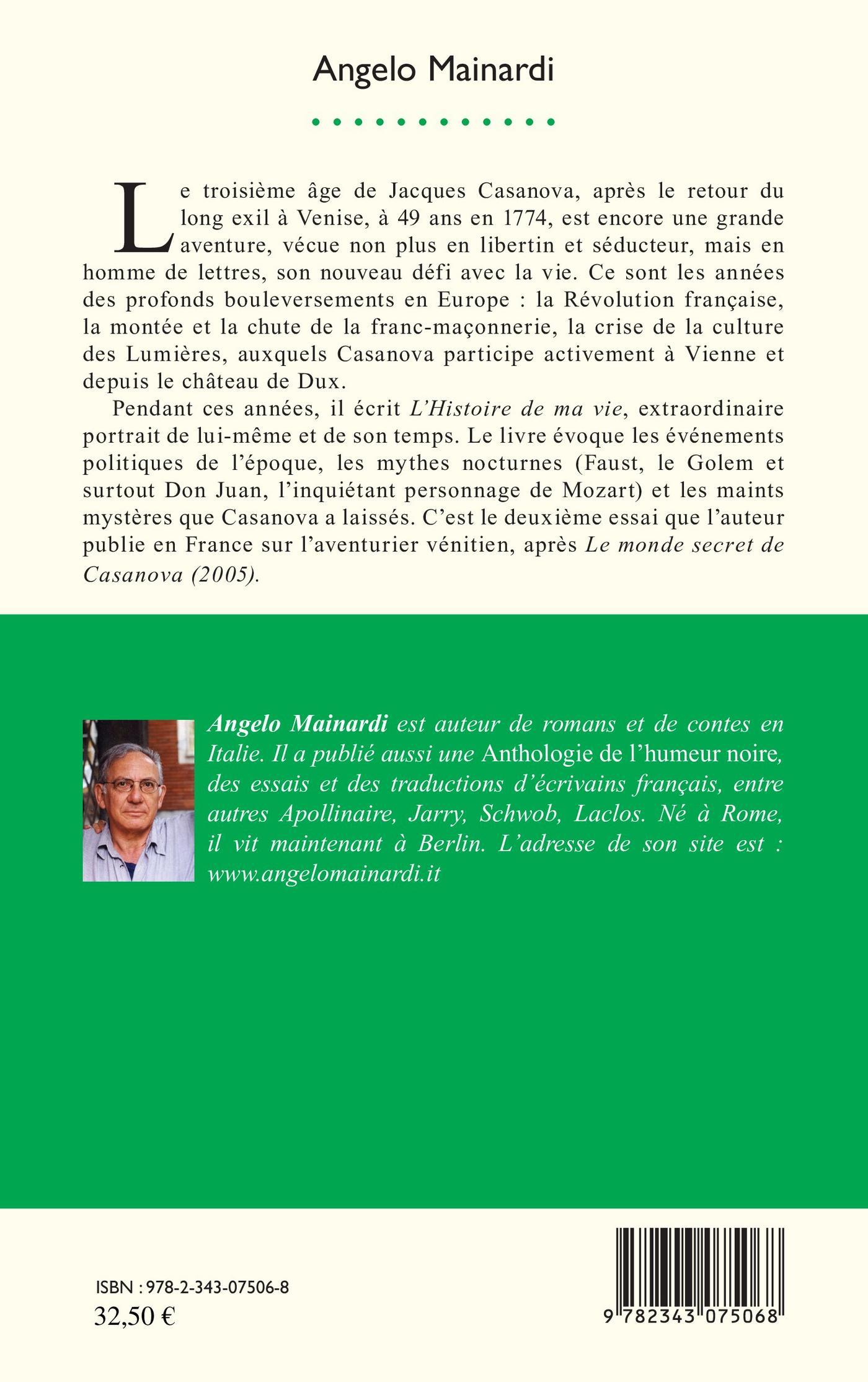 Angelo Mainardi

Le troisième âge de Jacques Casanova, après le retour du long exil à Venise, à 49 ans en 1774, est encore une grande aventure, vécue non plus en libertin et séducteur, mais en homme de lettres, son nouveau défi avec la vie. Ce sont les années des profonds bouleversements en Europe : la Révolution française, la montée et la chute de la franc-maçonnerie, la crise de la culture des Lumières, auxquels Casanova participe activement à Vienne et depuis le château de Dux.

Pendant ces années, il écrit L'Histoire de ma vie, extraordinaire portrait de lui-même et de son temps. Le livre évoque les événements politiques de l'époque, les mythes nocturnes (Faust, le Golem et surtout Don Juan, l'inquiétant personnage de Mozart) et les maints mystères que Casanova a laissés. C'est le deuxième essai que l'auteur publie en France sur l'aventurier vénitien, après Le monde secret de Casanova (2005).

Angelo Mainardi est auteur de romans et de contes en Italie. Il a publié aussi une Anthologie de l'humeur noire, des essais et des traductions d'écrivains français, entre autres Apollinaire, Jarry, Schwob, Laclos. Né à Rome, il vit maintenant à Berlin. L'adresse de son site est : www.angelomainardi.it

ISBN : 978-2-343-07506-8
32,50 €

9 782343 075068